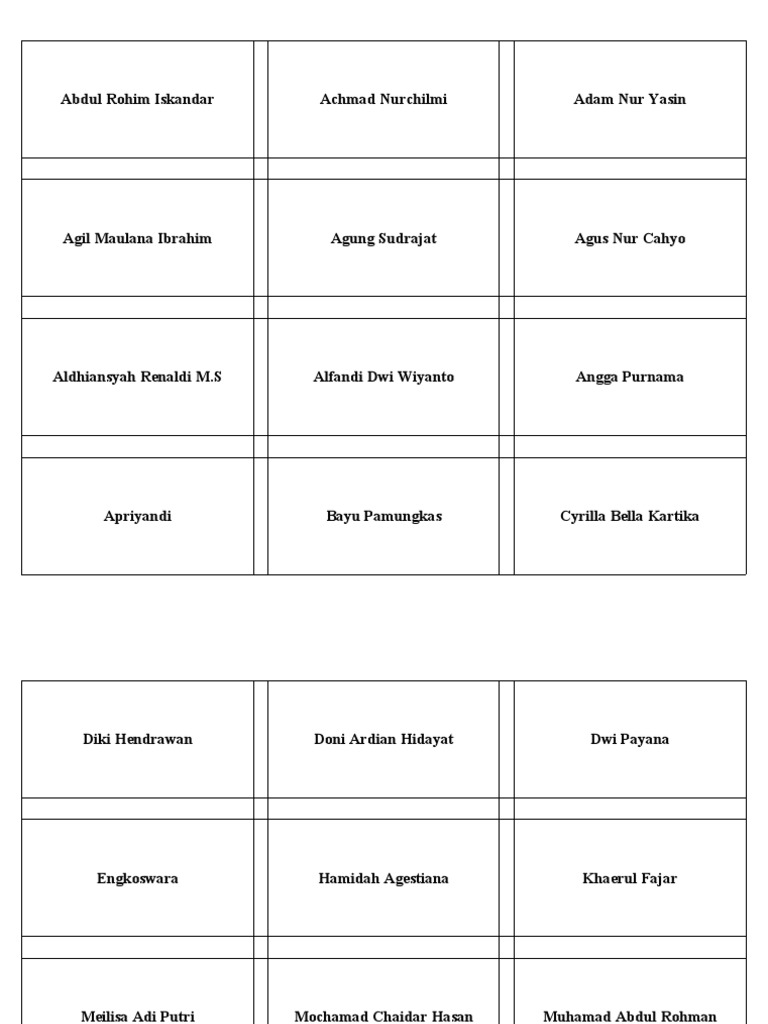 | Abdul Rohim Iskandar | Achmad Nurchilmi | Adam Nur Yasin |
|---|---|---|
| Agil Maulana Ibrahim | Agung Sudrajat | Agus Nur Cahyo |
| Aldhiansyah Renaldi M.S | Alfandi Dwi Wiyanto | Angga Purnama |
| Apriyandi | Bayu Pamungkas | Cyrilla Bella Kartika |

| Diki Hendrawan | Doni Ardian Hidayat | Dwi Payana |
|---|---|---|
| Engkoswara | Hamidah Agestiana | Khaerul Fajar |
| Meilisa Adi Putri | Mochamad Chaidar Hasan | Muhamad Abdul Rohman |